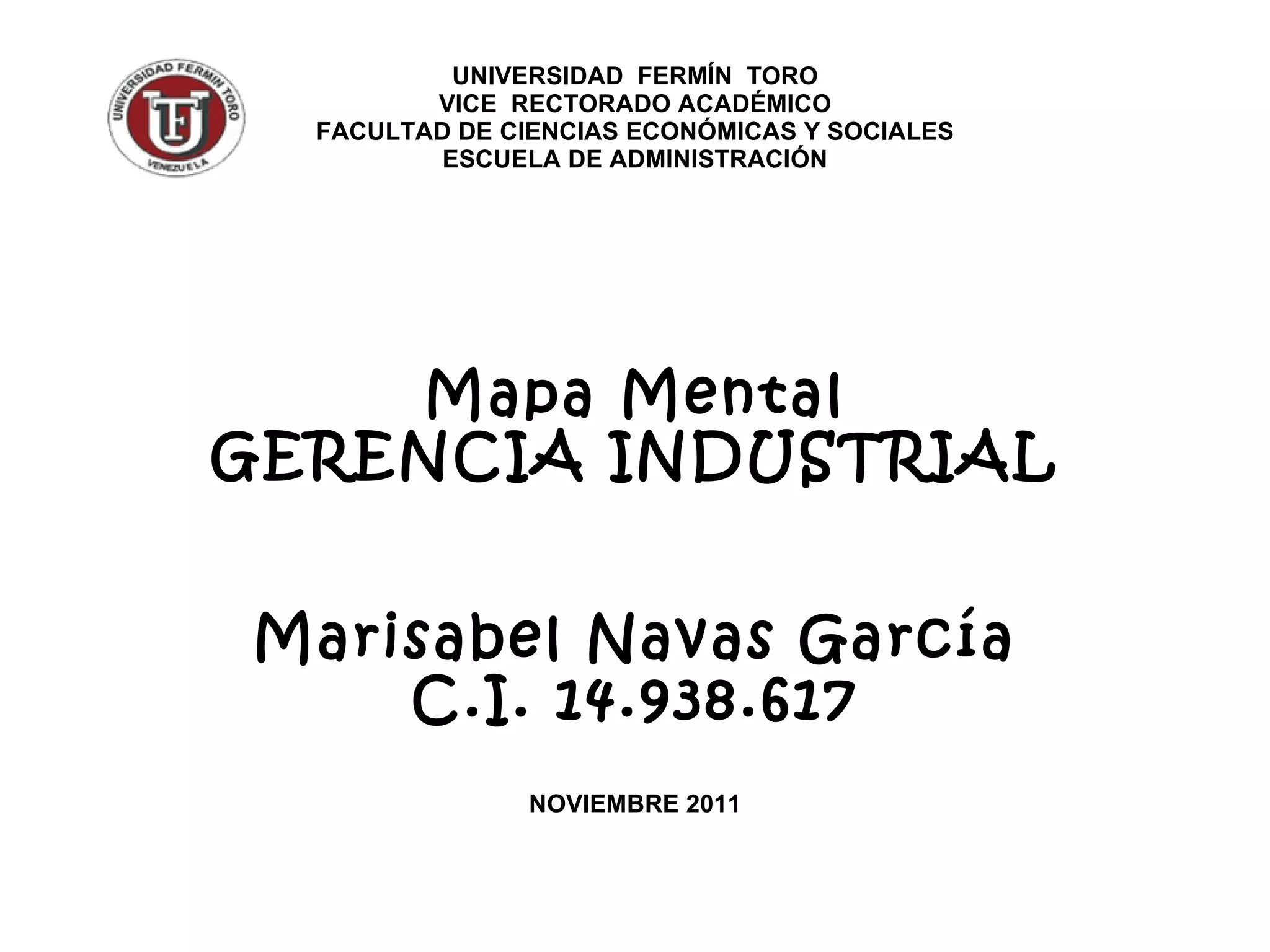 UNIVERSIDAD FERMIN TORO
VENEZUELA

UNIVERSIDAD FERMÍN TORO
VICE RECTORADO ACADÉMICO
FACULTAD DE CIENCIAS ECONÓMICAS Y SOCIALES
ESCUELA DE ADMINISTRACIÓN

Mapa Mental
GERENCIA INDUSTRIAL

Marisabel Navas García
C.I. 14.938.617

NOVIEMBRE 2011